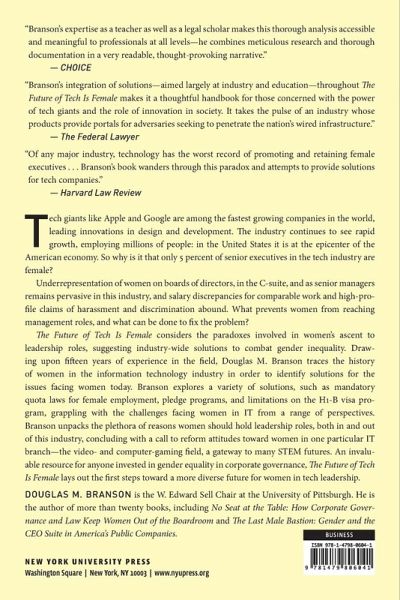 "Branson's expertise as a teacher as well as a legal scholar makes this thorough analysis accessible and meaningful to professionals at all levels—he combines meticulous research and thorough documentation in a very readable, thought-provoking narrative."
— CHOICE

"Branson's integration of solutions—aimed largely at industry and education—throughout The Future of Tech Is Female makes it a thoughtful handbook for those concerned with the power of tech giants and the role of innovation in society. It takes the pulse of an industry whose products provide portals for adversaries seeking to penetrate the nation's wired infrastructure."
— The Federal Lawyer

"Of any major industry, technology has the worst record of promoting and retaining female executives . . . Branson's book wanders through this paradox and attempts to provide solutions for tech companies."
— Harvard Law Review

Tech giants like Apple and Google are among the fastest growing companies in the world, leading innovations in design and development. The industry continues to see rapid growth, employing millions of people: in the United States it is at the epicenter of the American economy. So why is it that only 5 percent of senior executives in the tech industry are female?

Underrepresentation of women on boards of directors, in the C-suite, and as senior managers remains pervasive in this industry, and salary discrepancies for comparable work and high-profile claims of harassment and discrimination abound. What prevents women from reaching management roles, and what can be done to fix the problem?

The Future of Tech Is Female considers the paradoxes involved in women's ascent to leadership roles, suggesting industry-wide solutions to combat gender inequality. Drawing upon fifteen years of experience in the field, Douglas M. Branson traces the history of women in the information technology industry in order to identify solutions for the issues facing women today. Branson explores a variety of solutions, such as mandatory quota laws for female employment, pledge programs, and limitations on the H1-B visa program, grappling with the challenges facing women in IT from a range of perspectives. Branson unpacks the plethora of reasons women should hold leadership roles, both in and out of this industry, concluding with a call to reform attitudes toward women in one particular IT branch—the video- and computer-gaming field, a gateway to many STEM futures. An invaluable resource for anyone invested in gender equality in corporate governance, The Future of Tech Is Female lays out the first steps toward a more diverse future for women in tech leadership.

DOUGLAS M. BRANSON is the W. Edward Sell Chair at the University of Pittsburgh. He is the author of more than twenty books, including No Seat at the Table: How Corporate Governance and Law Keep Women Out of the Boardroom and The Last Male Bastion: Gender and the CEO Suite in America's Public Companies.

BUSINESS

ISBN 978-1-4798-0604-1

9 781479 806041

NEW YORK UNIVERSITY PRESS
Washington Square | New York, NY 10003 | www.nyupress.org